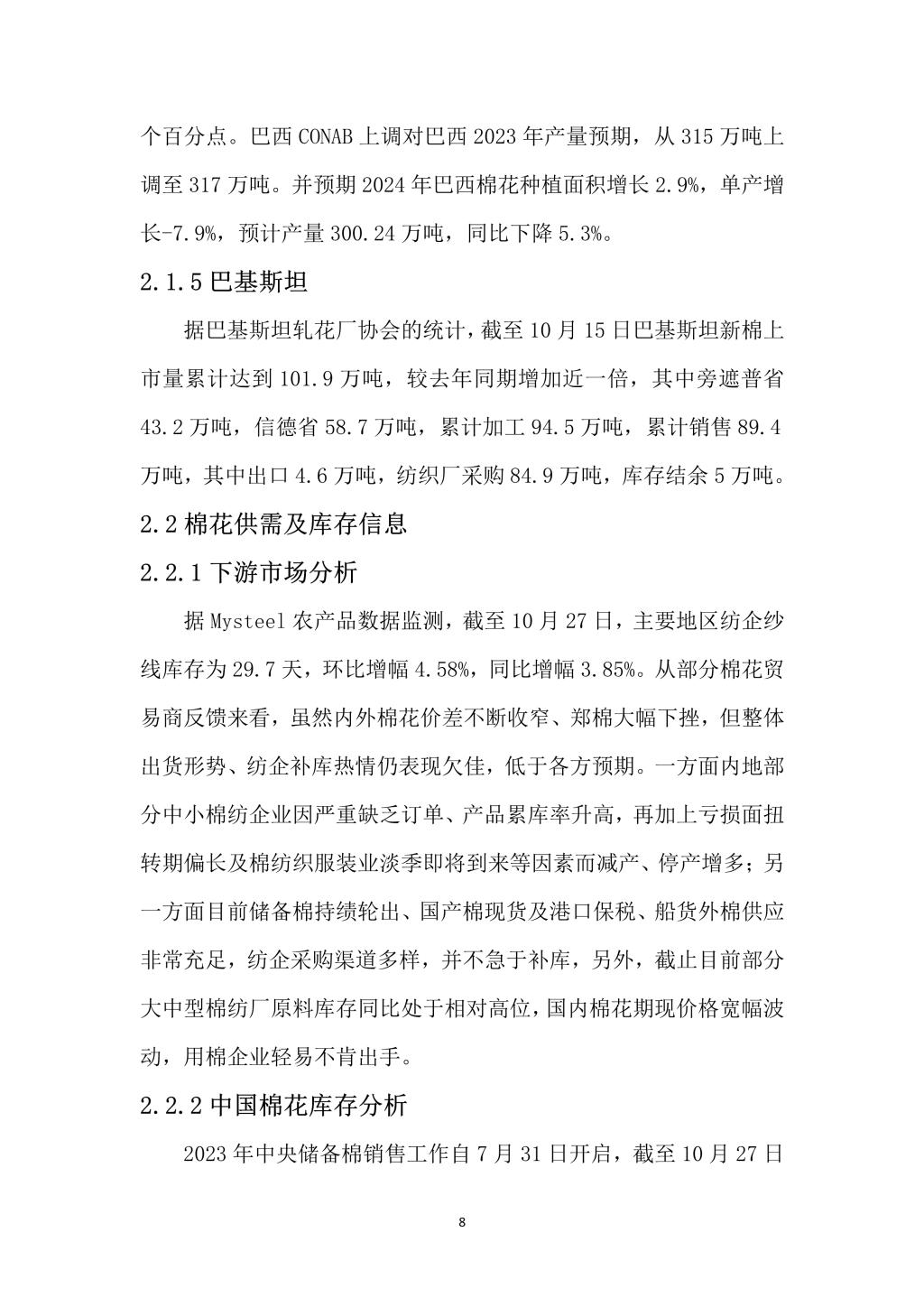 个百分点。巴西 CONAB 上调对巴西 2023 年产量预期，从 315 万吨上调至 317 万吨。并预期 2024 年巴西棉花种植面积增长 2.9%，单产增长-7.9%，预计产量 300.24 万吨，同比下降 5.3%。

2.1.5 巴基斯坦

据巴基斯坦轧花厂协会的统计，截至 10 月 15 日巴基斯坦新棉上市量累计达到 101.9 万吨，较去年同期增加近一倍，其中旁遮普省 43.2 万吨，信德省 58.7 万吨，累计加工 94.5 万吨，累计销售 89.4 万吨，其中出口 4.6 万吨，纺织厂采购 84.9 万吨，库存结余 5 万吨。

2.2 棉花供需及库存信息

2.2.1 下游市场分析

据 Mysteel 农产品数据监测，截至 10 月 27 日，主要地区纺企纱线库存为 29.7 天，环比增幅 4.58%，同比增幅 3.85%。从部分棉花贸易商反馈来看，虽然内外棉花价差不断收窄、郑棉大幅下挫，但整体出货形势、纺企补库热情仍表现欠佳，低于各方预期。一方面内地部分中小棉纺企业因严重缺乏订单、产品累库率升高，再加上亏损面扭转期偏长及棉纺织服装业淡季即将到来等因素而减产、停产增多；另一方面目前储备棉持续轮出、国产棉现货及港口保税、船货外棉供应非常充足，纺企采购渠道多样，并不急于补库，另外，截止目前部分大中型棉纺厂原料库存同比处于相对高位，国内棉花期现价格宽幅波动，用棉企业轻易不肯出手。

2.2.2 中国棉花库存分析

2023 年中央储备棉销售工作自 7 月 31 日开启，截至 10 月 27 日

8